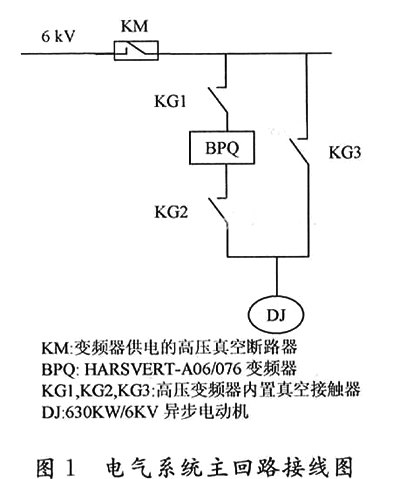 6 kV
KM
KG1
BPQ
KG3
KG2
DJ

KM:变频器供电的高压真空断路器
BPQ: HARSVERT-A06/076 变频器
KG1,KG2,KG3:高压变频器内置真空接触器
DJ:630KW/6KV 异步电动机

图 1 电气系统主回路接线图